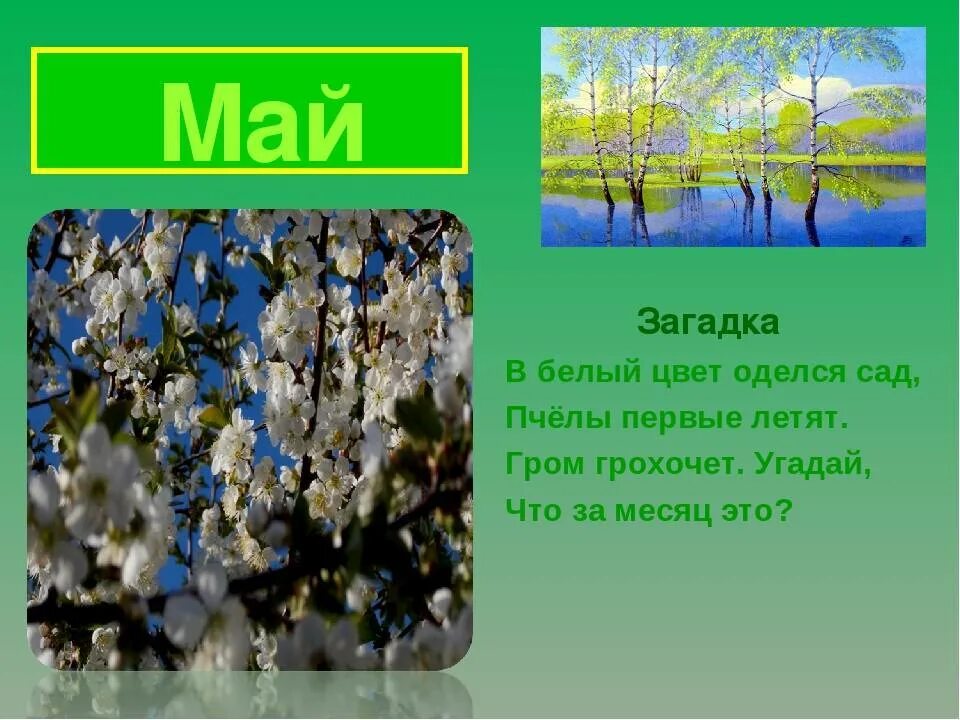 Май

Загадка
В белый цвет оделся сад,
Пчёлы первые летят.
Гром грохочет. Угадай,
Что за месяц это?